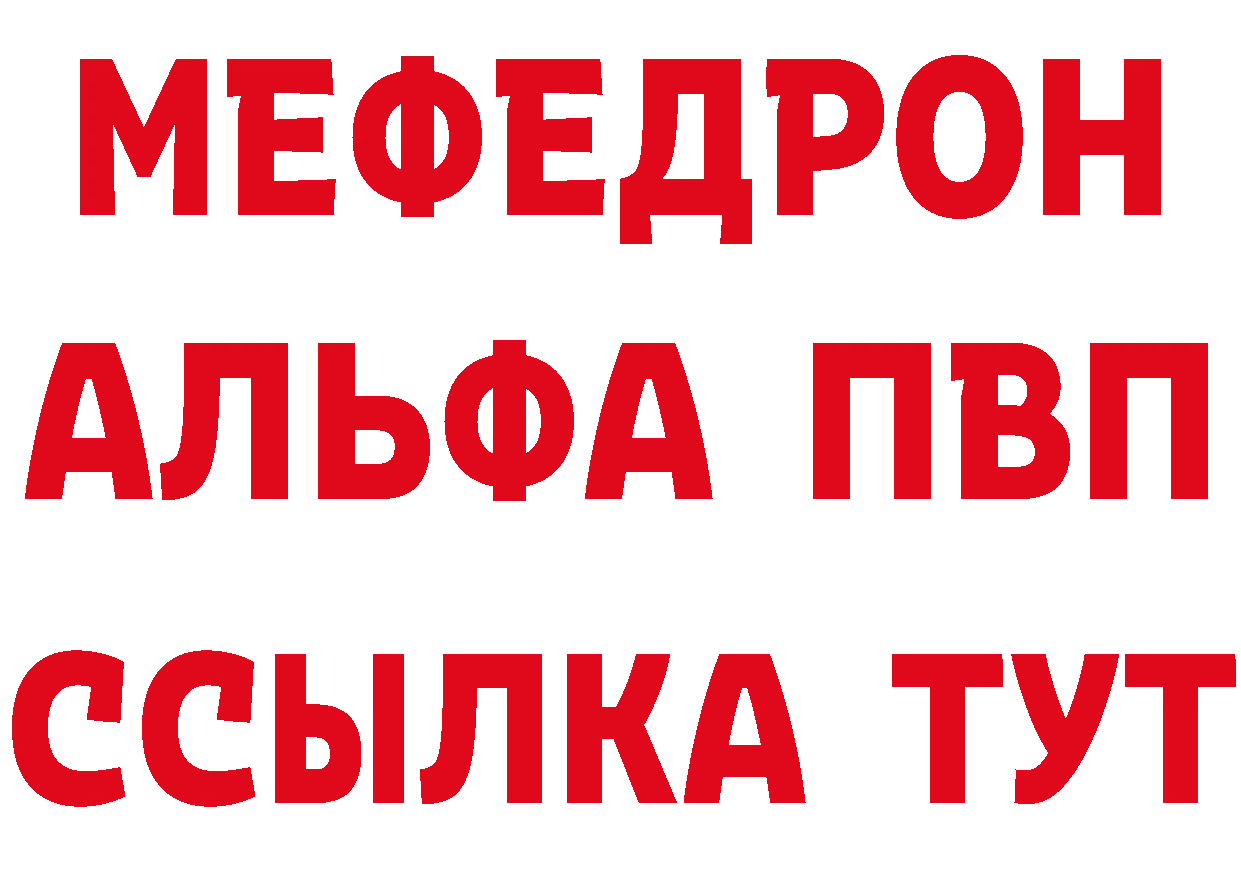 МЕФЕДРОН
АЛЬФА ПВП
ССЫЛКА ТУТ